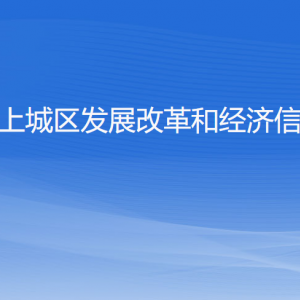 上城区发展改革和经济信